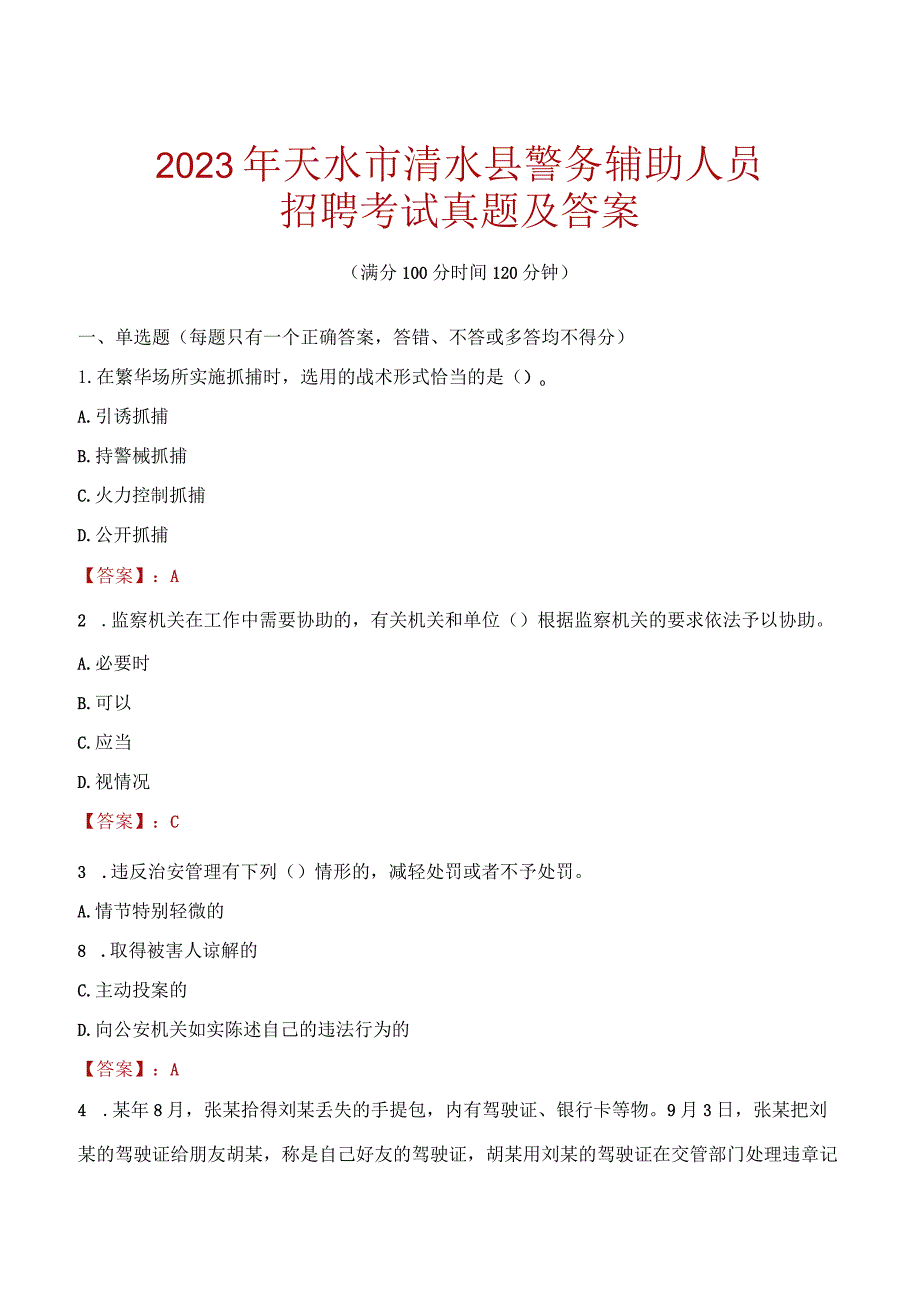 2023年天水市清水县警务辅助人员招聘考试真题及答案

（满分100分时间120分钟）

一、单选题（每题只有一个正确答案，答错、不答或多答均不得分）

1.在繁华场所实施抓捕时，选用的战术形式恰当的是（）。

A.引诱抓捕

B.持警械抓捕

C.火力控制抓捕

D.公开抓捕

【答案】：A

2 .监察机关在工作中需要协助的，有关机关和单位（）根据监察机关的要求依法予以协助。

A.必要时

B.可以

C.应当

D.视情况

【答案】：C

3 .违反治安管理有下列（）情形的，减轻处罚或者不予处罚。

A.情节特别轻微的

8 .取得被害人谅解的

C.主动投案的

D.向公安机关如实陈述自己的违法行为的

【答案】：A

4 .某年8月，张某拾得刘某丢失的手提包，内有驾驶证、银行卡等物。9月3日，张某把刘某的驾驶证给朋友胡某，称是自己好友的驾驶证，胡某用刘某的驾驶证在交管部门处理违章记